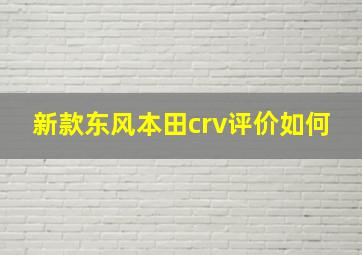 新款东风本田crv评价如何